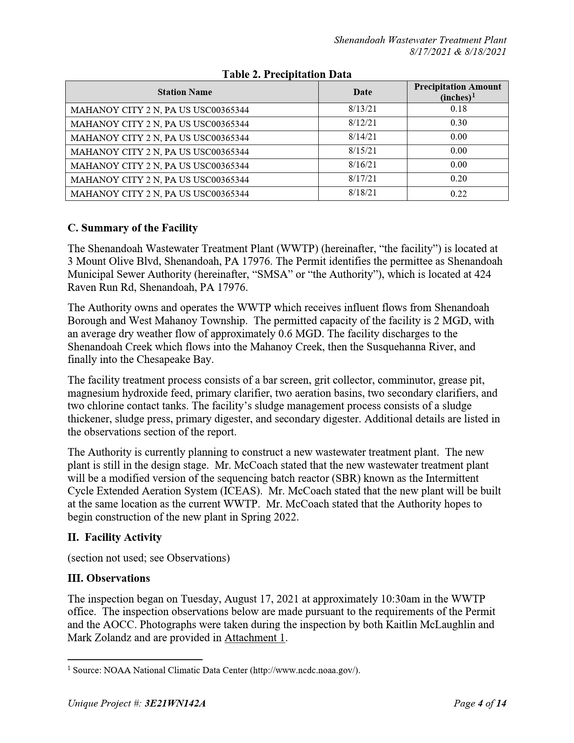 Shenandoah Wastewater Treatment Plant
8/17/2021 & 8/18/2021

Table 2. Precipitation Data

| Station Name | Date | Precipitation Amount (inches)$^{1}$ |
|---|---|---|
| MAHANOY CITY 2 N, PA US USC00365344 | 8/13/21 | 0.18 |
| MAHANOY CITY 2 N, PA US USC00365344 | 8/12/21 | 0.30 |
| MAHANOY CITY 2 N, PA US USC00365344 | 8/14/21 | 0.00 |
| MAHANOY CITY 2 N, PA US USC00365344 | 8/15/21 | 0.00 |
| MAHANOY CITY 2 N, PA US USC00365344 | 8/16/21 | 0.00 |
| MAHANOY CITY 2 N, PA US USC00365344 | 8/17/21 | 0.20 |
| MAHANOY CITY 2 N, PA US USC00365344 | 8/18/21 | 0.22 |

C. Summary of the Facility

The Shenandoah Wastewater Treatment Plant (WWTP) (hereinafter, "the facility") is located at 3 Mount Olive Blvd, Shenandoah, PA 17976. The Permit identifies the permittee as Shenandoah Municipal Sewer Authority (hereinafter, "SMSA" or "the Authority"), which is located at 424 Raven Run Rd, Shenandoah, PA 17976.

The Authority owns and operates the WWTP which receives influent flows from Shenandoah Borough and West Mahanoy Township. The permitted capacity of the facility is 2 MGD, with an average dry weather flow of approximately 0.6 MGD. The facility discharges to the Shenandoah Creek which flows into the Mahanoy Creek, then the Susquehanna River, and finally into the Chesapeake Bay.

The facility treatment process consists of a bar screen, grit collector, comminutor, grease pit, magnesium hydroxide feed, primary clarifier, two aeration basins, two secondary clarifiers, and two chlorine contact tanks. The facility's sludge management process consists of a sludge thickener, sludge press, primary digester, and secondary digester. Additional details are listed in the observations section of the report.

The Authority is currently planning to construct a new wastewater treatment plant. The new plant is still in the design stage. Mr. McCoach stated that the new wastewater treatment plant will be a modified version of the sequencing batch reactor (SBR) known as the Intermittent Cycle Extended Aeration System (ICEAS). Mr. McCoach stated that the new plant will be built at the same location as the current WWTP. Mr. McCoach stated that the Authority hopes to begin construction of the new plant in Spring 2022.

II. Facility Activity

(section not used; see Observations)

III. Observations

The inspection began on Tuesday, August 17, 2021 at approximately 10:30am in the WWTP office. The inspection observations below are made pursuant to the requirements of the Permit and the AOCC. Photographs were taken during the inspection by both Kaitlin McLaughlin and Mark Zolandz and are provided in Attachment 1.

$^{1}$ Source: NOAA National Climatic Data Center (http://www.ncdc.noaa.gov/).

Unique Project #: 3E21WN142A
Page 4 of 14